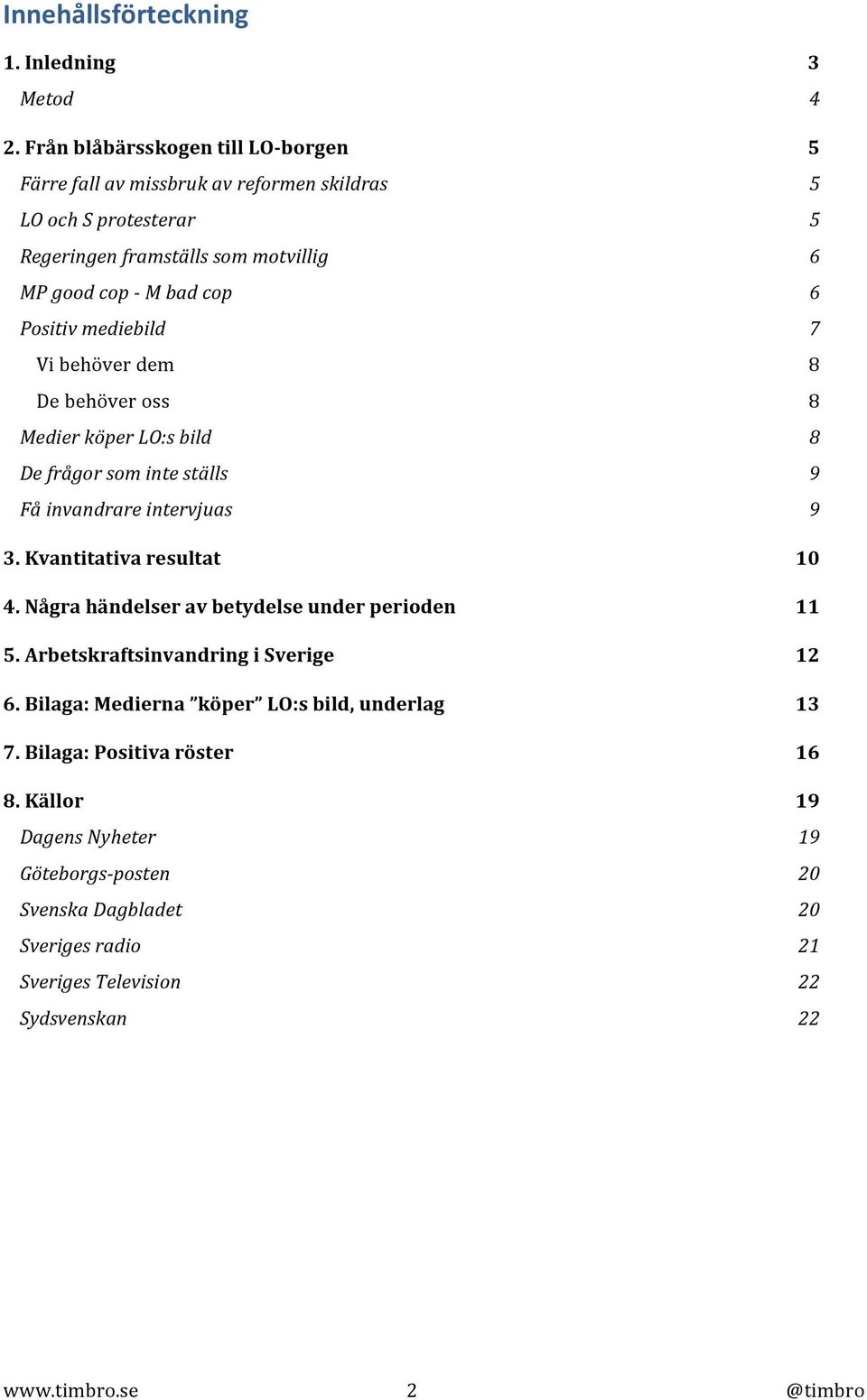 Innehållsförteckning

1. Inledning 3

Metod 4

2. Från blåbärsskogen till LO-borgen 5

Färre fall av missbruk av reformen skildras 5

LO och S protesterar 5

Regeringen framställs som motvillig 6

MP good cop - M bad cop 6

Positiv mediebild 7

Vi behöver dem 8

De behöver oss 8

Medier köper LO:s bild 8

De frågor som inte ställs 9

Få invandrare intervjuas 9

3. Kvantitativa resultat 10

4. Några händelser av betydelse under perioden 11

5. Arbetskraftsinvandring i Sverige 12

6. Bilaga: Medierna ”köper” LO:s bild, underlag 13

7. Bilaga: Positiva röster 16

8. Källor 19

Dagens Nyheter 19

Göteborgs-posten 20

Svenska Dagbladet 20

Sveriges radio 21

Sveriges Television 22

Sydsvenskan 22

www.timbro.se 2 @timbro